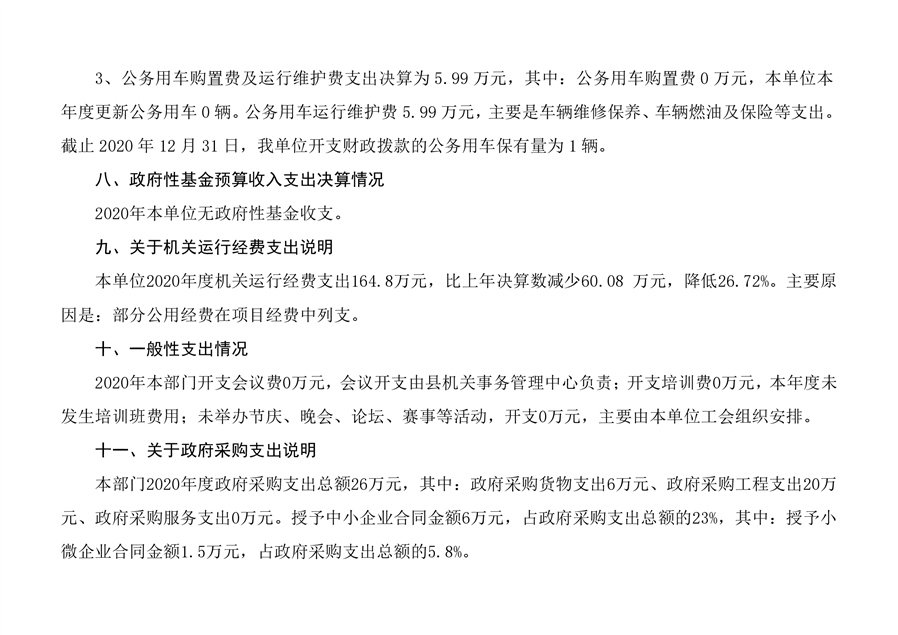 3、公务用车购置费及运行维护费支出决算为 5.99 万元，其中：公务用车购置费 0 万元，本单位本年度更新公务用车 0 辆。公务用车运行维护费 5.99 万元，主要是车辆维修保养、车辆燃油及保险等支出。截止 2020 年 12 月 31 日，我单位开支财政拨款的公务用车保有量为 1 辆。

八、政府性基金预算收入支出决算情况

2020年本单位无政府性基金收支。

九、关于机关运行经费支出说明

本单位2020年度机关运行经费支出164.8万元，比上年决算数减少60.08 万元，降低26.72%。主要原因是：部分公用经费在项目经费中列支。

十、一般性支出情况

2020年本部门开支会议费0万元，会议开支由县机关事务管理中心负责；开支培训费0万元，本年度未发生培训班费用；未举办节庆、晚会、论坛、赛事等活动，开支0万元，主要由本单位工会组织安排。

十一、关于政府采购支出说明

本部门2020年度政府采购支出总额26万元，其中：政府采购货物支出6万元、政府采购工程支出20万元、政府采购服务支出0万元。授予中小企业合同金额6万元，占政府采购支出总额的23%，其中：授予小微企业合同金额1.5万元，占政府采购支出总额的5.8%。